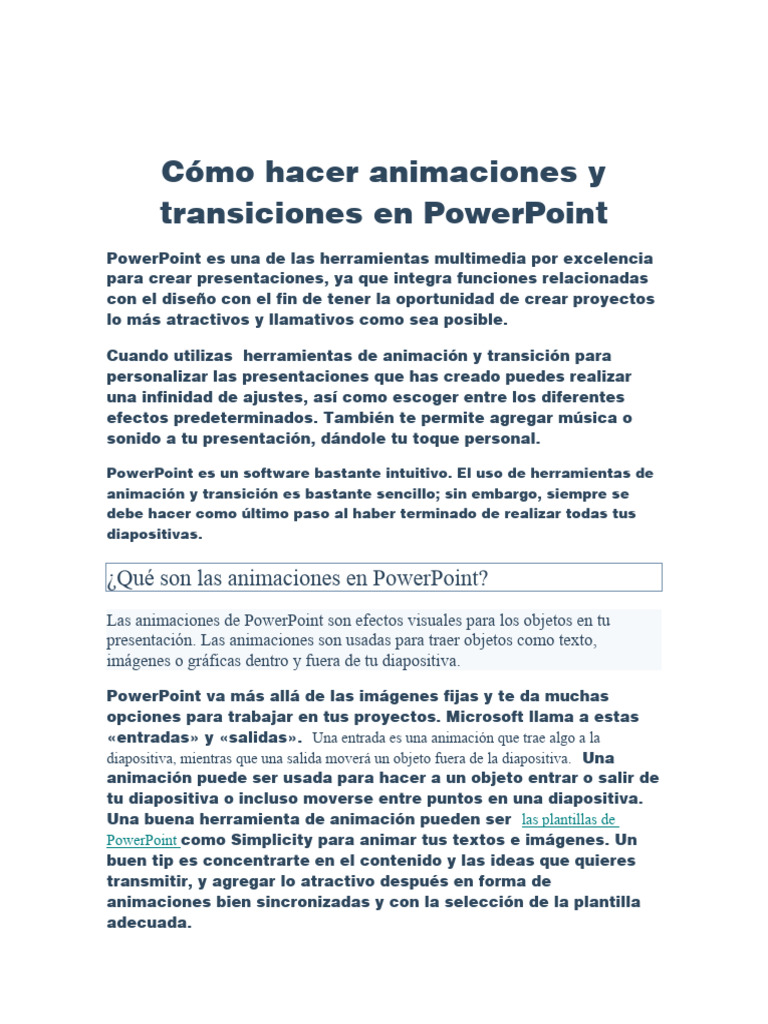 Cómo hacer animaciones y transiciones en PowerPoint

PowerPoint es una de las herramientas multimedia por excelencia para crear presentaciones, ya que integra funciones relacionadas con el diseño con el fin de tener la oportunidad de crear proyectos lo más atractivos y llamativos como sea posible.

Cuando utilizas herramientas de animación y transición para personalizar las presentaciones que has creado puedes realizar una infinidad de ajustes, así como escoger entre los diferentes efectos predeterminados. También te permite agregar música o sonido a tu presentación, dándole tu toque personal.

PowerPoint es un software bastante intuitivo. El uso de herramientas de animación y transición es bastante sencillo; sin embargo, siempre se debe hacer como último paso al haber terminado de realizar todas tus diapositivas.

¿Qué son las animaciones en PowerPoint?

Las animaciones de PowerPoint son efectos visuales para los objetos en tu presentación. Las animaciones son usadas para traer objetos como texto, imágenes o gráficas dentro y fuera de tu diapositiva.

PowerPoint va más allá de las imágenes fijas y te da muchas opciones para trabajar en tus proyectos. Microsoft llama a estas «entradas» y «salidas». Una entrada es una animación que trae algo a la diapositiva, mientras que una salida moverá un objeto fuera de la diapositiva. Una animación puede ser usada para hacer a un objeto entrar o salir de tu diapositiva o incluso moverse entre puntos en una diapositiva. Una buena herramienta de animación pueden ser las plantillas de PowerPoint como Simplicity para animar tus textos e imágenes. Un buen tip es concentrarte en el contenido y las ideas que quieres transmitir, y agregar lo atractivo después en forma de animaciones bien sincronizadas y con la selección de la plantilla adecuada.